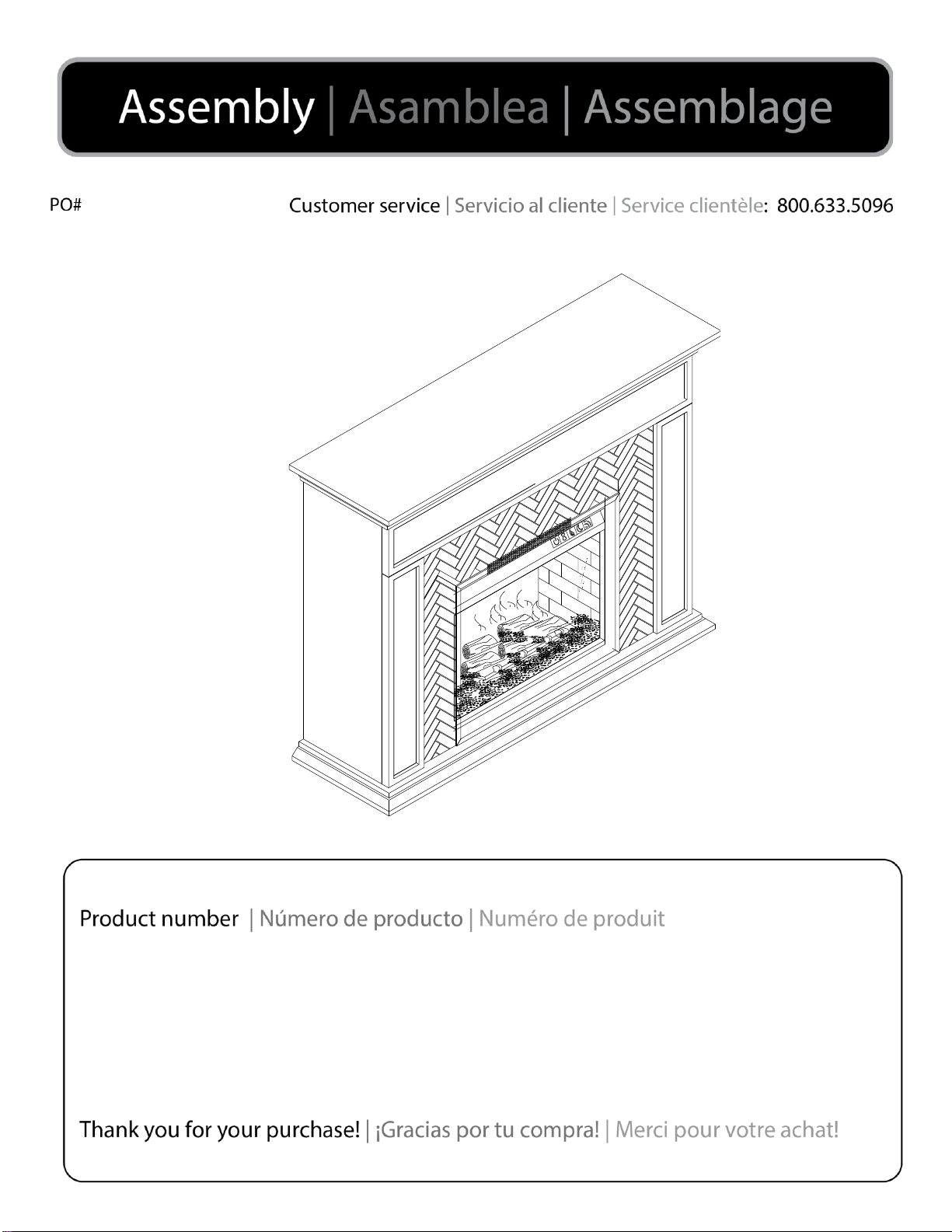 Assembly | Asamblea | Assemblage

PO#

Customer service | Servicio al cliente | Service clientèle: 800.633.5096

Product number | Número de producto | Numéro de produit

Thank you for your purchase! | ¡Gracias por tu compra! | Merci pour votre achat!